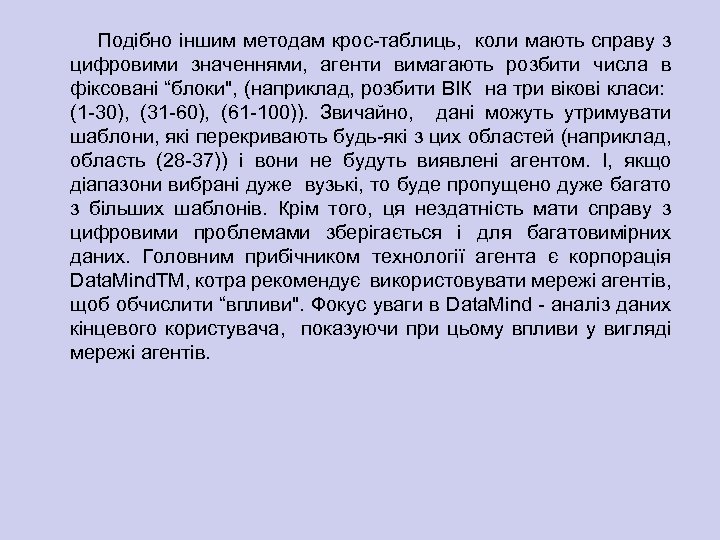 Подібно іншим методам крос-таблиць, коли мають справу з цифровими значеннями, агенти вимагають розбити числа в фіксовані “блоки", (наприклад, розбити ВІК на три вікові класи: (1-30), (31-60), (61-100)). Звичайно, дані можуть утримувати шаблони, які перекривають будь-які з цих областей (наприклад, область (28-37)) і вони не будуть виявлені агентом. І, якщо діапазони вибрані дуже вузькі, то буде пропущено дуже багато з більших шаблонів. Крім того, ця нездатність мати справу з цифровими проблемами зберігається і для багатовимірних даних. Головним прибічником технології агента є корпорація DataMindTM, котра рекомендує використовувати мережі агентів, щоб обчислити “впливи". Фокус уваги в DataMind - аналіз даних кінцевого користувача, показуючи при цьому впливи у вигляді мережі агентів.